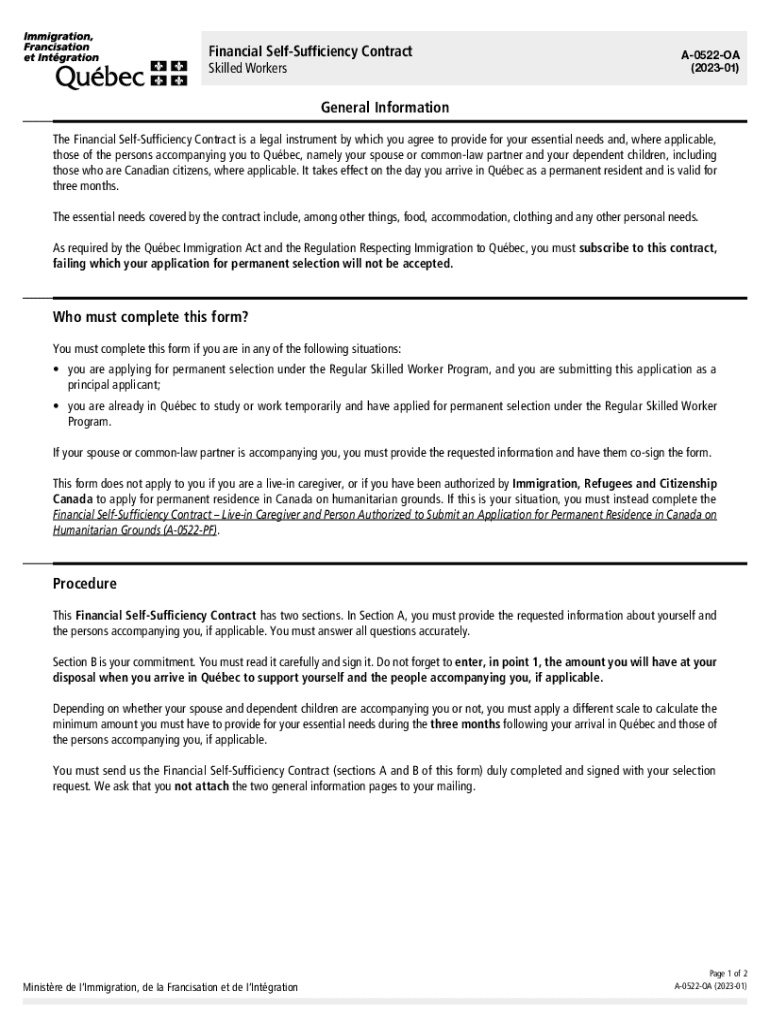 Immigration, Francisation et Intégration
Québec

Financial Self-Sufficiency Contract
Skilled Workers

A-0522-OA
(2023-01)

General Information

The Financial Self-Sufficiency Contract is a legal instrument by which you agree to provide for your essential needs and, where applicable, those of the persons accompanying you to Québec, namely your spouse or common-law partner and your dependent children, including those who are Canadian citizens, where applicable. It takes effect on the day you arrive in Québec as a permanent resident and is valid for three months.

The essential needs covered by the contract include, among other things, food, accommodation, clothing and any other personal needs.

As required by the Québec Immigration Act and the Regulation Respecting Immigration to Québec, you must subscribe to this contract, failing which your application for permanent selection will not be accepted.

Who must complete this form?

You must complete this form if you are in any of the following situations:
• you are applying for permanent selection under the Regular Skilled Worker Program, and you are submitting this application as a principal applicant;
• you are already in Québec to study or work temporarily and have applied for permanent selection under the Regular Skilled Worker Program.

If your spouse or common-law partner is accompanying you, you must provide the requested information and have them co-sign the form.

This form does not apply to you if you are a live-in caregiver, or if you have been authorized by Immigration, Refugees and Citizenship Canada to apply for permanent residence in Canada on humanitarian grounds. If this is your situation, you must instead complete the Financial Self-Sufficiency Contract – Live-in Caregiver and Person Authorized to Submit an Application for Permanent Residence in Canada on Humanitarian Grounds (A-0522-PF).

Procedure

This Financial Self-Sufficiency Contract has two sections. In Section A, you must provide the requested information about yourself and the persons accompanying you, if applicable. You must answer all questions accurately.

Section B is your commitment. You must read it carefully and sign it. Do not forget to enter, in point 1, the amount you will have at your disposal when you arrive in Québec to support yourself and the people accompanying you, if applicable.

Depending on whether your spouse and dependent children are accompanying you or not, you must apply a different scale to calculate the minimum amount you must have to provide for your essential needs during the three months following your arrival in Québec and those of the persons accompanying you, if applicable.

You must send us the Financial Self-Sufficiency Contract (sections A and B of this form) duly completed and signed with your selection request. We ask that you not attach the two general information pages to your mailing.

Ministère de l'Immigration, de la Francisation et de l'Intégration

Page 1 of 2
A-0522-OA (2023-01)